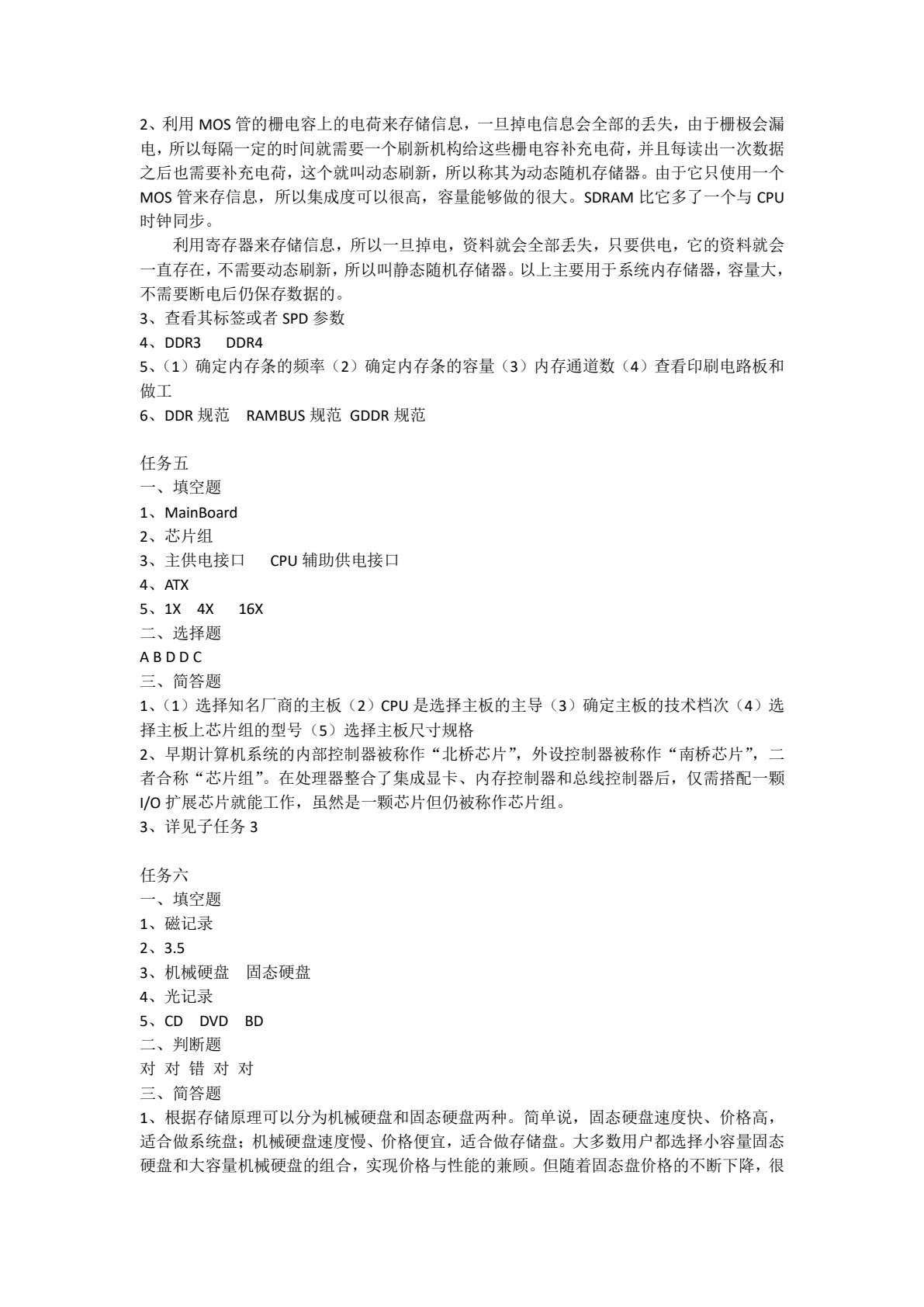 2、利用MOS管的栅电容上的电荷来存储信息，一旦掉电信息会全部的丢失，由于栅极会漏电，所以每隔一定的时间就需要一个刷新机构给这些栅电容补充电荷，并且每读出一次数据之后也需要补充电荷，这个就叫动态刷新，所以称其为动态随机存储器。由于它只使用一个MOS管来存信息，所以集成度可以很高，容量能够做的很大。SDRAM比它多了一个与CPU时钟同步。

利用寄存器来存储信息，所以一旦掉电，资料就会全部丢失，只要供电，它的资料就会一直存在，不需要动态刷新，所以叫静态随机存储器。以上主要用于系统内存储器，容量大，不需要断电后仍保存数据的。

3、查看其标签或者SPD参数

4、DDR3 DDR4

5、（1）确定内存条的频率（2）确定内存条的容量（3）内存通道数（4）查看印刷电路板和做工

6、DDR规范 RAMBUS规范 GDDR规范

任务五
一、填空题
1、MainBoard
2、芯片组
3、主供电接口 CPU辅助供电接口
4、ATX
5、1X 4X 16X
二、选择题
A B D D C
三、简答题
1、（1）选择知名厂商的主板（2）CPU是选择主板的主导（3）确定主板的技术档次（4）选择主板上芯片组的型号（5）选择主板尺寸规格

2、早期计算机系统的内部控制器被称作“北桥芯片”，外设控制器被称作“南桥芯片”，二者合称“芯片组”。在处理器整合了集成显卡、内存控制器和总线控制器后，仅需搭配一颗I/O扩展芯片就能工作，虽然是一颗芯片但仍被称作芯片组。

3、详见子任务3

任务六
一、填空题
1、磁记录
2、3.5
3、机械硬盘 固态硬盘
4、光记录
5、CD DVD BD
二、判断题
对 对 错 对 对
三、简答题
1、根据存储原理可以分为机械硬盘和固态硬盘两种。简单说，固态硬盘速度快、价格高，适合做系统盘；机械硬盘速度慢、价格便宜，适合做存储盘。大多数用户都选择小容量固态硬盘和大容量机械硬盘的组合，实现价格与性能的兼顾。但随着固态盘价格的不断下降，很